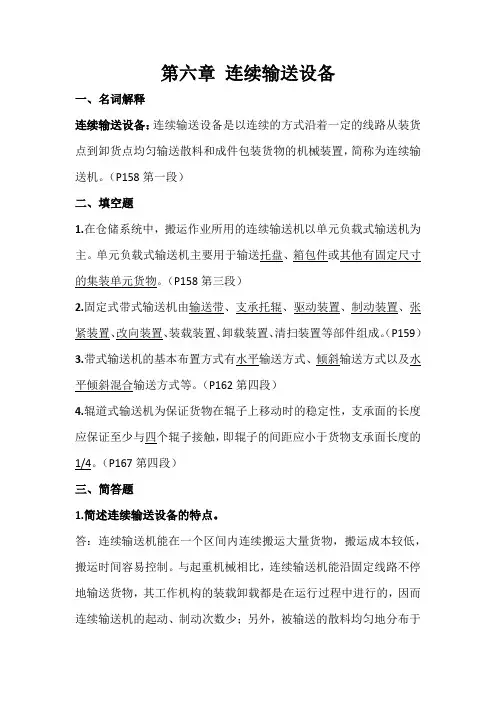 第六章 连续输送设备

一、名词解释

连续输送设备：连续输送设备是以连续的方式沿着一定的线路从装货点到卸货点均匀输送散料和成件包装货物的机械装置，简称为连续输送机。（P158 第一段）

二、填空题

1.在仓储系统中，搬运作业所用的连续输送机以单元负载式输送机为主。单元负载式输送机主要用于输送托盘、箱包件或其他有固定尺寸的集装单元货物。（P158 第三段）

2.固定式带式输送机由输送带、支承托辊、驱动装置、制动装置、张紧装置、改向装置、装载装置、卸载装置、清扫装置等部件组成。（P159）

3.带式输送机的基本布置方式有水平输送方式、倾斜输送方式以及水平倾斜混合输送方式等。（P162 第四段）

4.辊道式输送机为保证货物在辊子上移动时的稳定性，支承面的长度应保证至少与四个辊子接触，即辊子的间距应小于货物支承面长度的1/4。（P167 第四段）

三、简答题

1.简述连续输送设备的特点。

答：连续输送机能在一个区间内连续搬运大量货物，搬运成本较低，搬运时间容易控制。与起重机械相比，连续输送机能沿固定线路不停地输送货物，其工作机构的装载卸载都是在运行过程中进行的，因而连续输送机的起动、制动次数少；另外，被输送的散料均匀地分布于